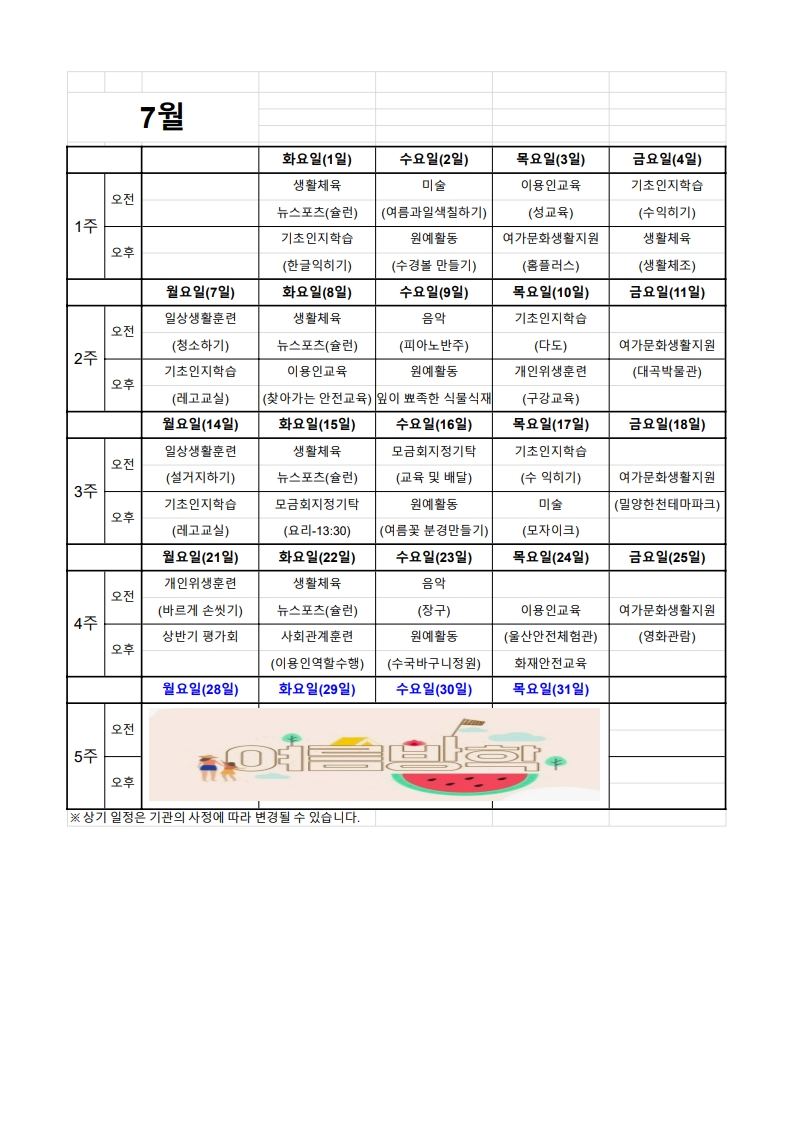 7월

| | | | 화요일(1일) | 수요일(2일) | 목요일(3일) | 금요일(4일) |
|---|---|---|---|---|---|---|
| 1주 | 오전 | | 생활체육 | 미술 | 이용인교육 | 기초인지학습 |
| | | | 뉴스포츠(슐런) | (여름과일색칠하기) | (성교육) | (수익히기) |
| | 오후 | | 기초인지학습 | 원예활동 | 여가문화생활지원 | 생활체육 |
| | | | (한글익히기) | (수경볼 만들기) | (홈플러스) | (생활체조) |
| | | 월요일(7일) | 화요일(8일) | 수요일(9일) | 목요일(10일) | 금요일(11일) |
| 2주 | 오전 | 일상생활훈련 | 생활체육 | 음악 | 기초인지학습 | |
| | | (청소하기) | 뉴스포츠(슐런) | (피아노반주) | (다도) | 여가문화생활지원 |
| | 오후 | 기초인지학습 | 이용인교육 | 원예활동 | 개인위생훈련 | (대곡박물관) |
| | | (레고교실) | (찾아가는 안전교육) | 잎이 뾰족한 식물식재 | (구강교육) | |
| | | 월요일(14일) | 화요일(15일) | 수요일(16일) | 목요일(17일) | 금요일(18일) |
| 3주 | 오전 | 일상생활훈련 | 생활체육 | 모금회지정기탁 | 기초인지학습 | |
| | | (설거지하기) | 뉴스포츠(슐런) | (교육 및 배달) | (수 익히기) | 여가문화생활지원 |
| | 오후 | 기초인지학습 | 모금회지정기탁 | 원예활동 | 미술 | (밀양한천테마파크) |
| | | (레고교실) | (요리-13:30) | (여름꽃 분경만들기) | (모자이크) | |
| | | 월요일(21일) | 화요일(22일) | 수요일(23일) | 목요일(24일) | 금요일(25일) |
| 4주 | 오전 | 개인위생훈련 | 생활체육 | 음악 | | |
| | | (바르게 손씻기) | 뉴스포츠(슐런) | (장구) | 이용인교육 | 여가문화생활지원 |
| | 오후 | 상반기 평가회 | 사회관계훈련 | 원예활동 | (울산안전체험관) | (영화관람) |
| | | | (이용인역할수행) | (수국바구니정원) | 화재안전교육 | |
| | | 월요일(28일) | 화요일(29일) | 수요일(30일) | 목요일(31일) | |
| 5주 | 오전 | 여름방학 | | | | |
| | 오후 | | | | | |

※상기 일정은 기관의 사정에 따라 변경될 수 있습니다.